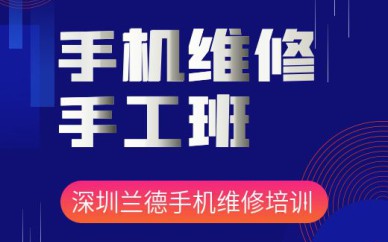 手机维修
手工班

深圳兰德手机维修培训